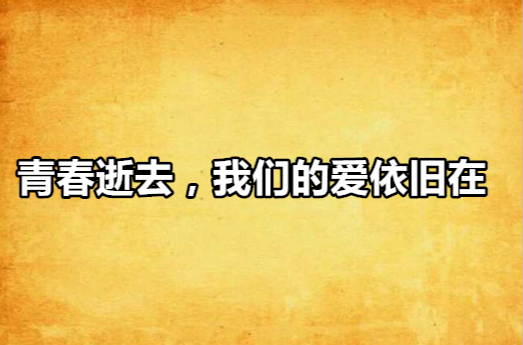 青春逝去，我们的爱依旧在